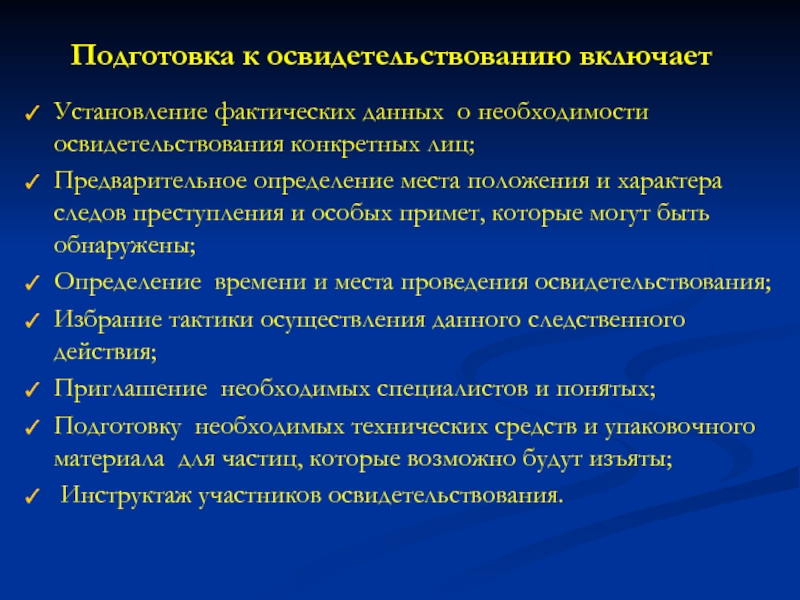 Подготовка к освидетельствованию включает

✓ Установление фактических данных о необходимости освидетельствования конкретных лиц;
✓ Предварительное определение места положения и характера следов преступления и особых примет, которые могут быть обнаружены;
✓ Определение времени и места проведения освидетельствования;
✓ Избрание тактики осуществления данного следственного действия;
✓ Приглашение необходимых специалистов и понятых;
✓ Подготовку необходимых технических средств и упаковочного материала для частиц, которые возможно будут изъяты;
✓ Инструктаж участников освидетельствования.